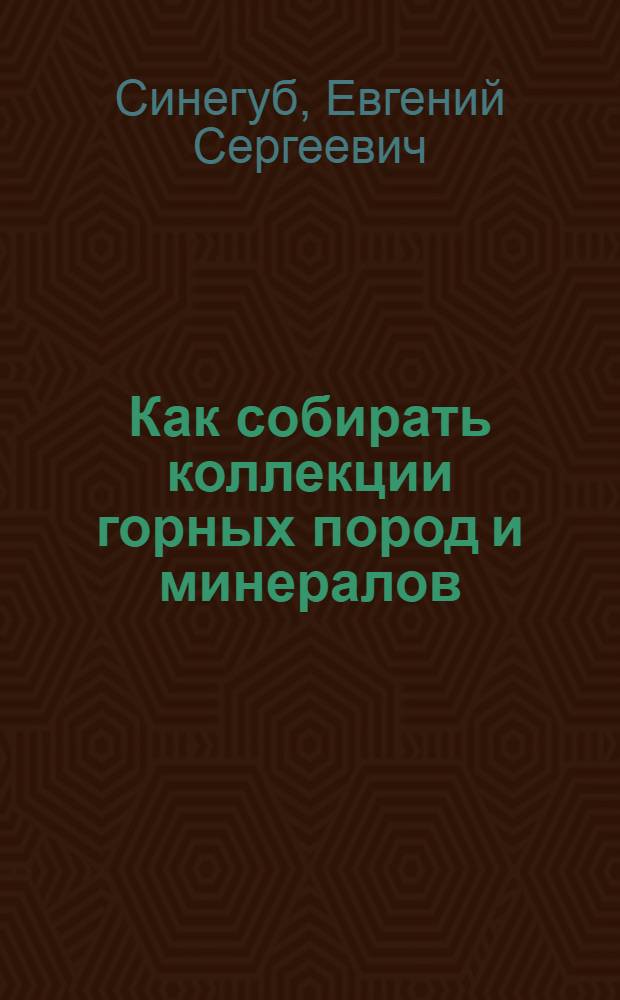 Синегуб, Евгений Сергеевич

Как собирать коллекции горных пород и минералов